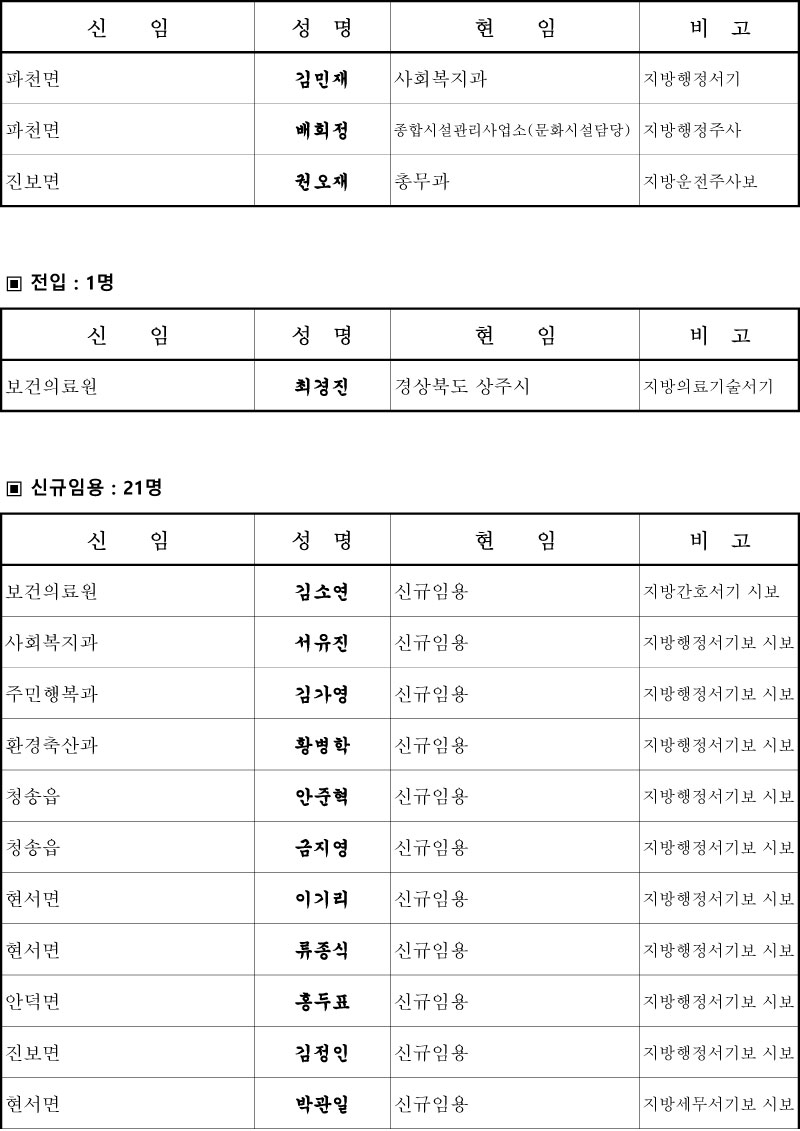 | 신　　임 | 성　명 | 현　　임 | 비　고 |
|---|---|---|---|
| 파천면 | 김민재 | 사회복지과 | 지방행정서기 |
| 파천면 | 배희정 | 종합시설관리사업소(문화시설담당) | 지방행정주사 |
| 진보면 | 권오재 | 총무과 | 지방운전주사보 |

▣ 전입 : 1명

| 신　　임 | 성　명 | 현　　임 | 비　고 |
|---|---|---|---|
| 보건의료원 | 최경진 | 경상북도 상주시 | 지방의료기술서기 |

▣ 신규임용 : 21명

| 신　　임 | 성　명 | 현　　임 | 비　고 |
|---|---|---|---|
| 보건의료원 | 김소연 | 신규임용 | 지방간호서기 시보 |
| 사회복지과 | 서유진 | 신규임용 | 지방행정서기보 시보 |
| 주민행복과 | 김가영 | 신규임용 | 지방행정서기보 시보 |
| 환경축산과 | 황병학 | 신규임용 | 지방행정서기보 시보 |
| 청송읍 | 안준혁 | 신규임용 | 지방행정서기보 시보 |
| 청송읍 | 금지영 | 신규임용 | 지방행정서기보 시보 |
| 현서면 | 이기리 | 신규임용 | 지방행정서기보 시보 |
| 현서면 | 류종식 | 신규임용 | 지방행정서기보 시보 |
| 안덕면 | 홍두표 | 신규임용 | 지방행정서기보 시보 |
| 진보면 | 김정인 | 신규임용 | 지방행정서기보 시보 |
| 현서면 | 박관일 | 신규임용 | 지방세무서기보 시보 |